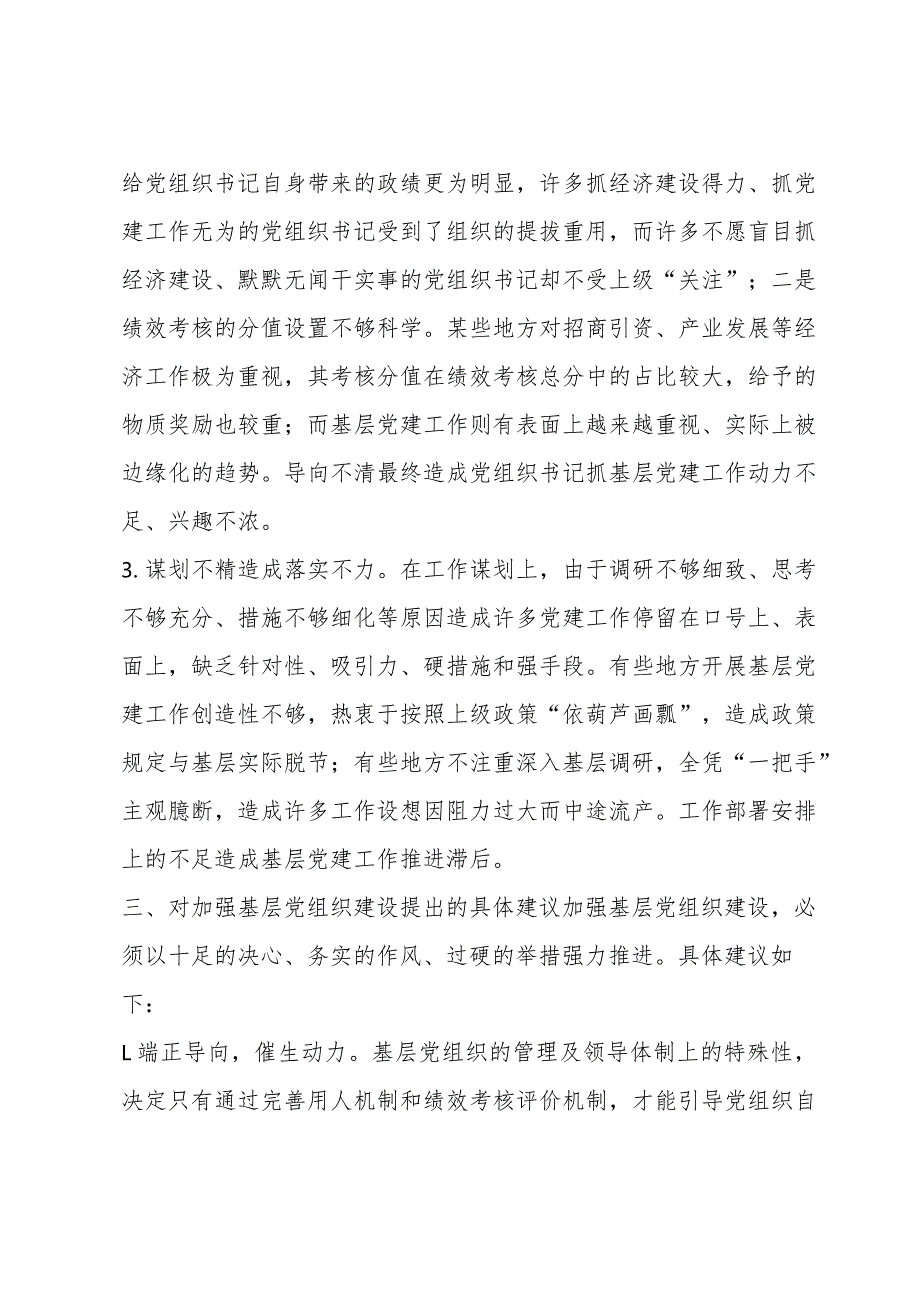 给党组织书记自身带来的政绩更为明显，许多抓经济建设得力、抓党建工作无为的党组织书记受到了组织的提拔重用，而许多不愿盲目抓经济建设、默默无闻干实事的党组织书记却不受上级“关注”；二是绩效考核的分值设置不够科学。某些地方对招商引资、产业发展等经济工作极为重视，其考核分值在绩效考核总分中的占比较大，给予的物质奖励也较重；而基层党建工作则有表面上越来越重视、实际上被边缘化的趋势。导向不清最终造成党组织书记抓基层党建工作动力不足、兴趣不浓。

3. 谋划不精造成落实不力。在工作谋划上，由于调研不够细致、思考不够充分、措施不够细化等原因造成许多党建工作停留在口号上、表面上，缺乏针对性、吸引力、硬措施和强手段。有些地方开展基层党建工作创造性不够，热衷于按照上级政策“依葫芦画瓢”，造成政策规定与基层实际脱节；有些地方不注重深入基层调研，全凭“一把手”主观臆断，造成许多工作设想因阻力过大而中途流产。工作部署安排上的不足造成基层党建工作推进滞后。

三、对加强基层党组织建设提出的具体建议加强基层党组织建设，必须以十足的决心、务实的作风、过硬的举措强力推进。具体建议如下：

L 端正导向，催生动力。基层党组织的管理及领导体制上的特殊性，决定只有通过完善用人机制和绩效考核评价机制，才能引导党组织自